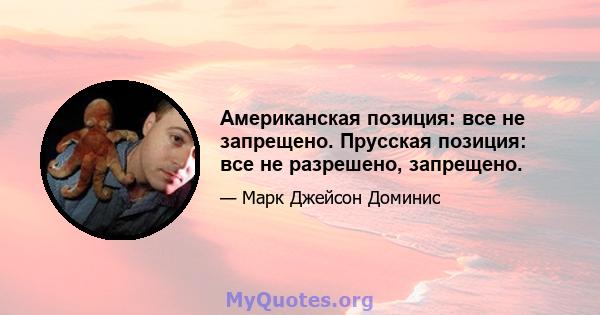 Американская позиция: все не запрещено. Прусская позиция: все не разрешено, запрещено.

— Марк Джейсон Доминис

MyQuotes.org